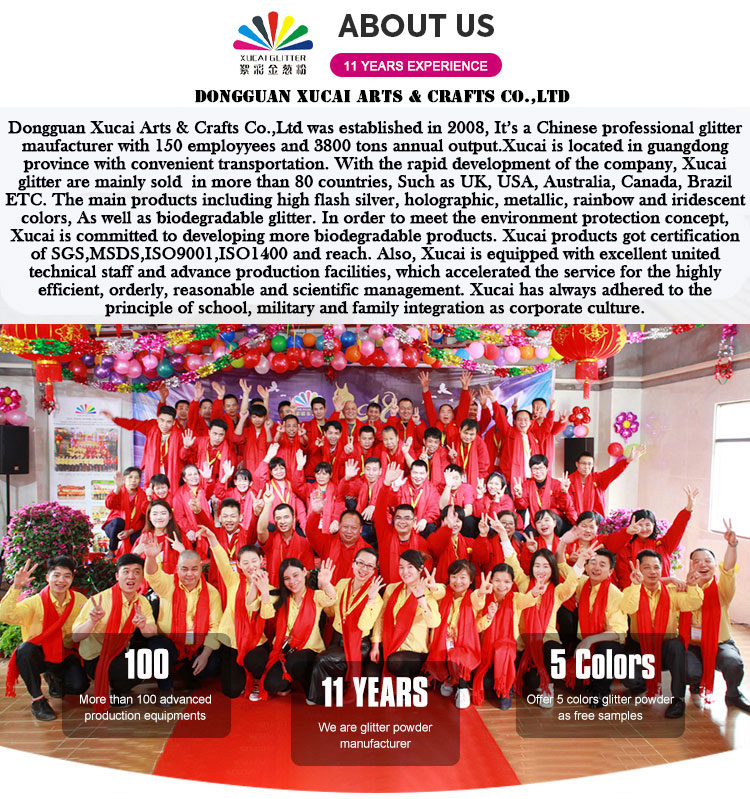 XUCAI GLITTER
絮彩金葱粉

ABOUT US

11 YEARS EXPERIENCE

DONGGUAN XUCAI ARTS & CRAFTS CO.,LTD

Dongguan Xucai Arts & Crafts Co.,Ltd was established in 2008, It's a Chinese professional glitter maufacturer with 150 employyees and 3800 tons annual output.Xucai is located in guangdong province with convenient transportation. With the rapid development of the company, Xucai glitter are mainly sold in more than 80 countries, Such as UK, USA, Australia, Canada, Brazil ETC. The main products including high flash silver, holographic, metallic, rainbow and iridescent colors, As well as biodegradable glitter. In order to meet the environment protection concept, Xucai is committed to developing more biodegradable products. Xucai products got certification of SGS,MSDS,ISO9001,ISO1400 and reach. Also, Xucai is equipped with excellent united technical staff and advance production facilities, which accelerated the service for the highly efficient, orderly, reasonable and scientific management. Xucai has always adhered to the principle of school, military and family integration as corporate culture.

100
More than 100 advanced production equipments

11 YEARS
We are glitter powder manufacturer

5 Colors
Offer 5 colors glitter powder as free samples